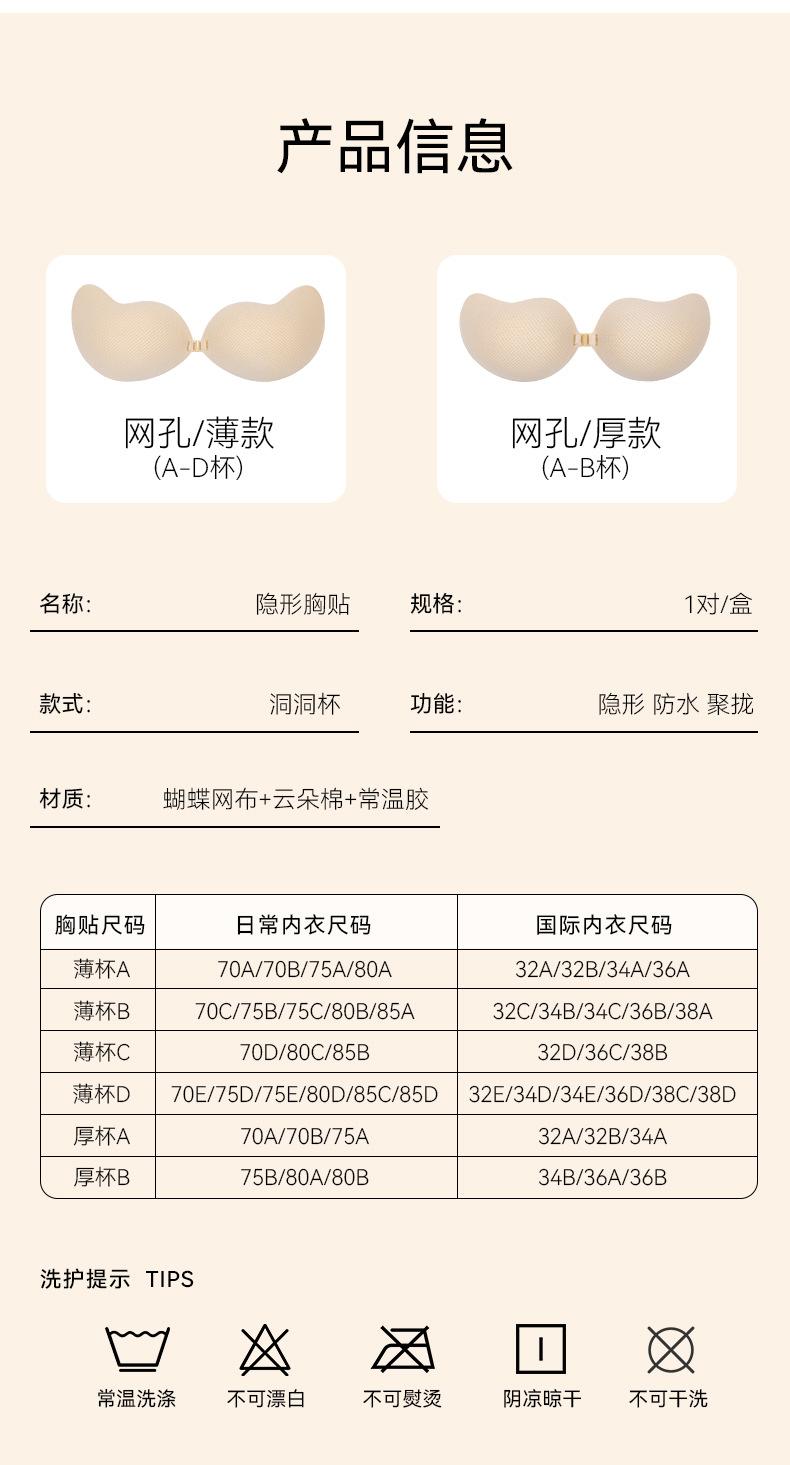 产品信息

网孔/薄款
(A-D杯)

网孔/厚款
(A-B杯)

名称: 隐形胸贴

规格: 1对/盒

款式: 洞洞杯

功能: 隐形 防水 聚拢

材质: 蝴蝶网布+云朵棉+常温胶

| 胸贴尺码 | 日常内衣尺码 | 国际内衣尺码 |
|---|---|---|
| 薄杯A | 70A/70B/75A/80A | 32A/32B/34A/36A |
| 薄杯B | 70C/75B/75C/80B/85A | 32C/34B/34C/36B/38A |
| 薄杯C | 70D/80C/85B | 32D/36C/38B |
| 薄杯D | 70E/75D/75E/80D/85C/85D | 32E/34D/34E/36D/38C/38D |
| 厚杯A | 70A/70B/75A | 32A/32B/34A |
| 厚杯B | 75B/80A/80B | 34B/36A/36B |

洗护提示 TIPS

常温洗涤

不可漂白

不可熨烫

阴凉晾干

不可干洗